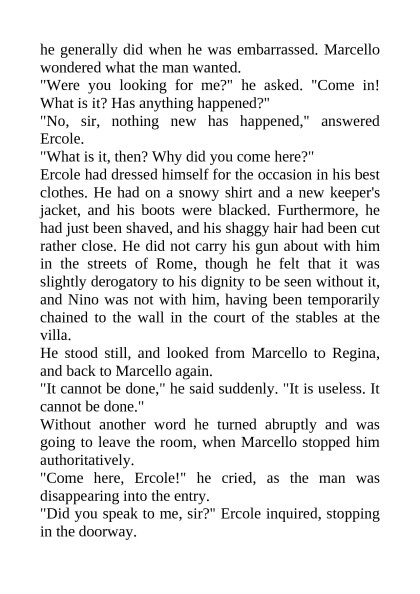 he generally did when he was embarrassed. Marcello wondered what the man wanted.

"Were you looking for me?" he asked. "Come in! What is it? Has anything happened?"

"No, sir, nothing new has happened," answered Ercole.

"What is it, then? Why did you come here?"

Ercole had dressed himself for the occasion in his best clothes. He had on a snowy shirt and a new keeper's jacket, and his boots were blacked. Furthermore, he had just been shaved, and his shaggy hair had been cut rather close. He did not carry his gun about with him in the streets of Rome, though he felt that it was slightly derogatory to his dignity to be seen without it, and Nino was not with him, having been temporarily chained to the wall in the court of the stables at the villa.

He stood still, and looked from Marcello to Regina, and back to Marcello again.

"It cannot be done," he said suddenly. "It is useless. It cannot be done."

Without another word he turned abruptly and was going to leave the room, when Marcello stopped him authoritatively.

"Come here, Ercole!" he cried, as the man was disappearing into the entry.

"Did you speak to me, sir?" Ercole inquired, stopping in the doorway.